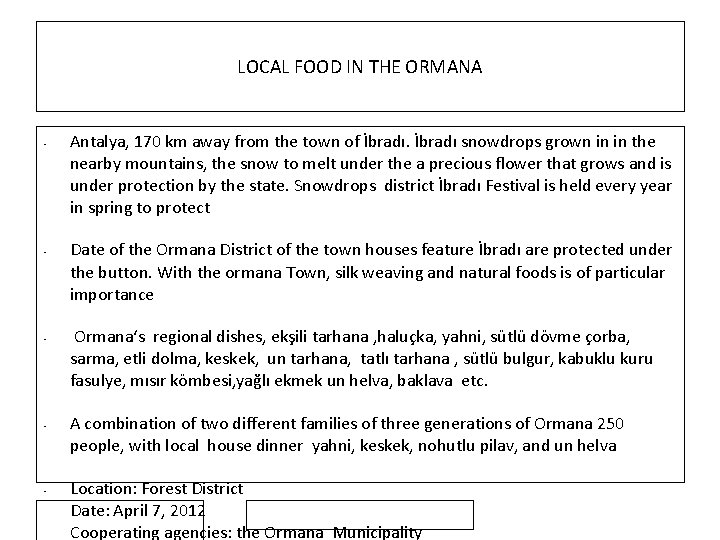 LOCAL FOOD IN THE ORMANA

- Antalya, 170 km away from the town of İbradı. İbradı snowdrops grown in in the nearby mountains, the snow to melt under the a precious flower that grows and is under protection by the state. Snowdrops district İbradı Festival is held every year in spring to protect

- Date of the Ormana District of the town houses feature İbradı are protected under the button. With the ormana Town, silk weaving and natural foods is of particular importance

- Ormana's regional dishes, ekşili tarhana ,haluçka, yahni, sütlü dövme çorba, sarma, etli dolma, keskek, un tarhana, tatlı tarhana , sütlü bulgur, kabuklu kuru fasulye, mısır kömbesi,yağlı ekmek un helva, baklava etc.

- A combination of two different families of three generations of Ormana 250 people, with local house dinner yahni, keskek, nohutlu pilav, and un helva

- Location: Forest District
Date: April 7, 2012
Cooperating agencies: the Ormana Municipality